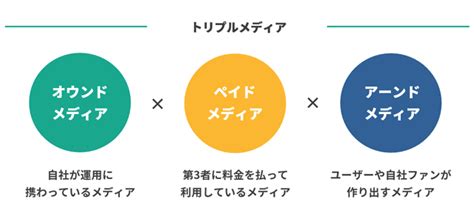 トリプルメディア

オウンド
メディア

×

ペイド
メディア

×

アーンド
メディア

自社が運用に
携わっているメディア

第3者に料金を払って
利用しているメディア

ユーザーや自社ファンが
作り出すメディア